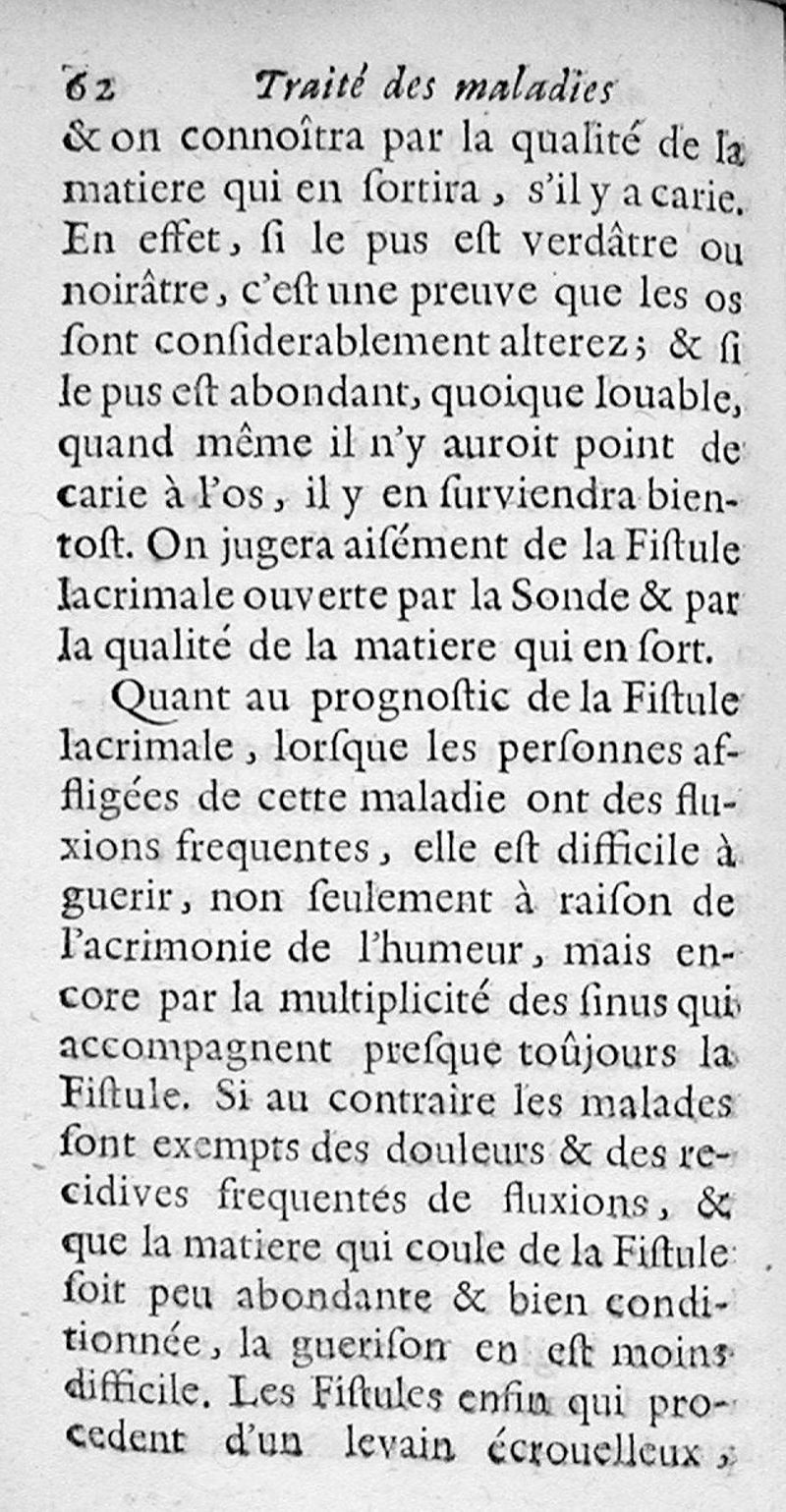 62 Traité des maladies

& on connoîtra par la qualité de la matiere qui en ſortira, s'il y a carie. En effet, ſi le pus eſt verdâtre ou noirâtre, c'eſt une preuve que les os ſont conſiderablement alterez; & ſi le pus eſt abondant, quoique louable, quand même il n'y auroit point de carie à l'os, il y en ſurviendra bientoſt. On jugera aiſément de la Fiſtule lacrimale ouverte par la Sonde & par la qualité de la matiere qui en ſort.

Quant au prognoſtic de la Fiſtule lacrimale, lorſque les perſonnes affligées de cette maladie ont des fluxions frequentes, elle eſt difficile à guerir, non ſeulement à raiſon de l'acrimonie de l'humeur, mais encore par la multiplicité des ſinus qui accompagnent preſque toûjours la Fiſtule. Si au contraire les malades ſont exempts des douleurs & des recidives frequentes de fluxions, & que la matiere qui coule de la Fiſtule ſoit peu abondante & bien conditionnée, la gueriſon en eſt moins difficile. Les Fiſtules enfin qui procedent d'un levain écrouelleux,